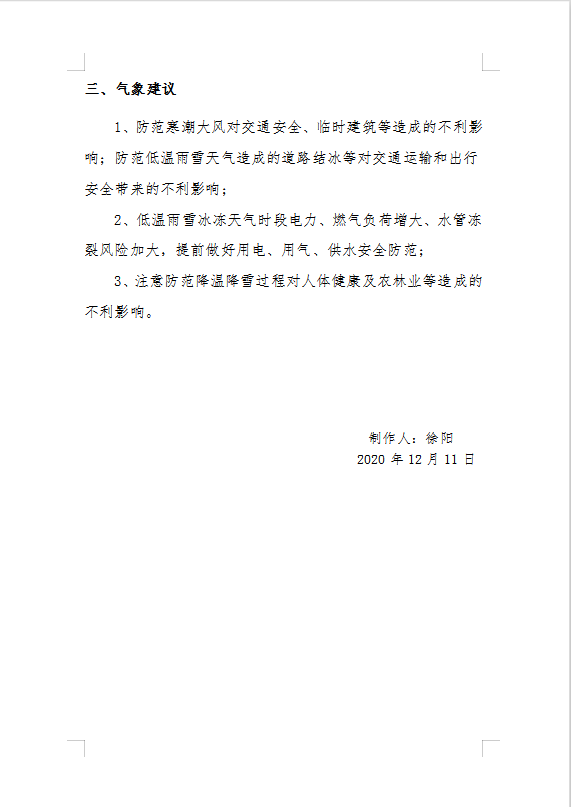 三、气象建议

1、防范寒潮大风对交通安全、临时建筑等造成的不利影响；防范低温雨雪天气造成的道路结冰等对交通运输和出行安全带来的不利影响；

2、低温雨雪冰冻天气时段电力、燃气负荷增大、水管冻裂风险加大，提前做好用电、用气、供水安全防范；

3、注意防范降温降雪过程对人体健康及农林业等造成的不利影响。

制作人：徐阳
2020 年 12 月 11 日